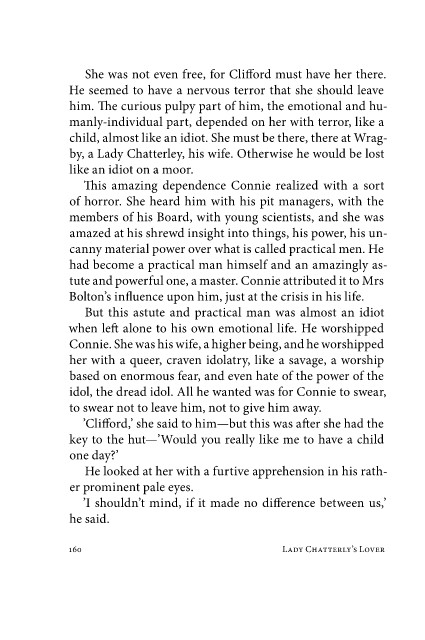 She was not even free, for Clifford must have her there. He seemed to have a nervous terror that she should leave him. The curious pulpy part of him, the emotional and humanly-individual part, depended on her with terror, like a child, almost like an idiot. She must be there, there at Wragby, a Lady Chatterley, his wife. Otherwise he would be lost like an idiot on a moor.

This amazing dependence Connie realized with a sort of horror. She heard him with his pit managers, with the members of his Board, with young scientists, and she was amazed at his shrewd insight into things, his power, his uncanny material power over what is called practical men. He had become a practical man himself and an amazingly astute and powerful one, a master. Connie attributed it to Mrs Bolton's influence upon him, just at the crisis in his life.

But this astute and practical man was almost an idiot when left alone to his own emotional life. He worshipped Connie. She was his wife, a higher being, and he worshipped her with a queer, craven idolatry, like a savage, a worship based on enormous fear, and even hate of the power of the idol, the dread idol. All he wanted was for Connie to swear, to swear not to leave him, not to give him away.

'Clifford,' she said to him—but this was after she had the key to the hut—'Would you really like me to have a child one day?'

He looked at her with a furtive apprehension in his rather prominent pale eyes.

'I shouldn't mind, if it made no difference between us,' he said.

160 Lady Chatterly's Lover